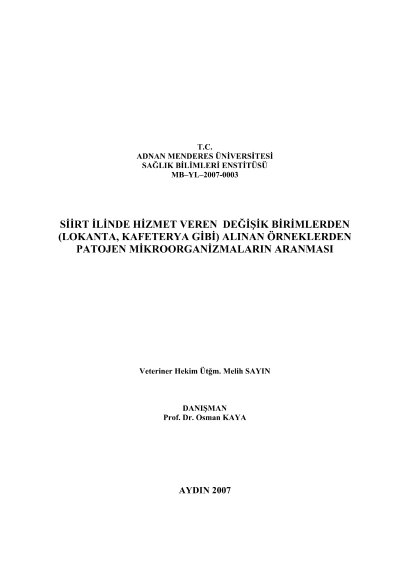 T.C.
ADNAN MENDERES ÜNİVERSİTESİ
SAĞLIK BİLİMLERİ ENSTİTÜSÜ
MB–YL–2007-0003

SİİRT İLİNDE HİZMET VEREN DEĞİŞİK BİRİMLERDEN (LOKANTA, KAFETERYA GİBİ) ALINAN ÖRNEKLERDEN PATOJEN MİKROORGANİZMALARIN ARANMASI

Veteriner Hekim Ütğm. Melih SAYIN

DANIŞMAN
Prof. Dr. Osman KAYA

AYDIN 2007